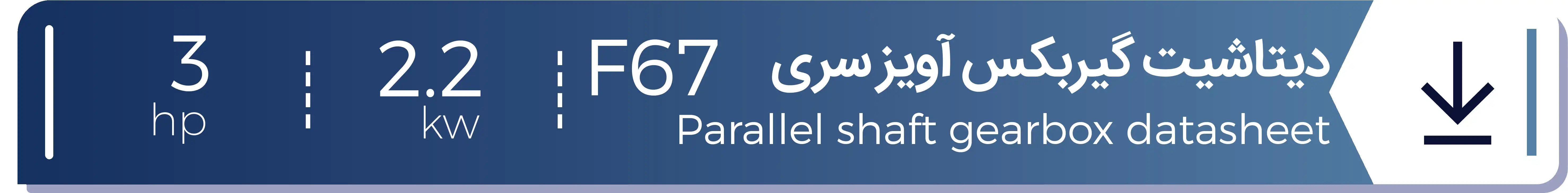 دیتاشیت گیربکس آویز سری F67
Parallel shaft gearbox datasheet

2.2
kw

3
hp